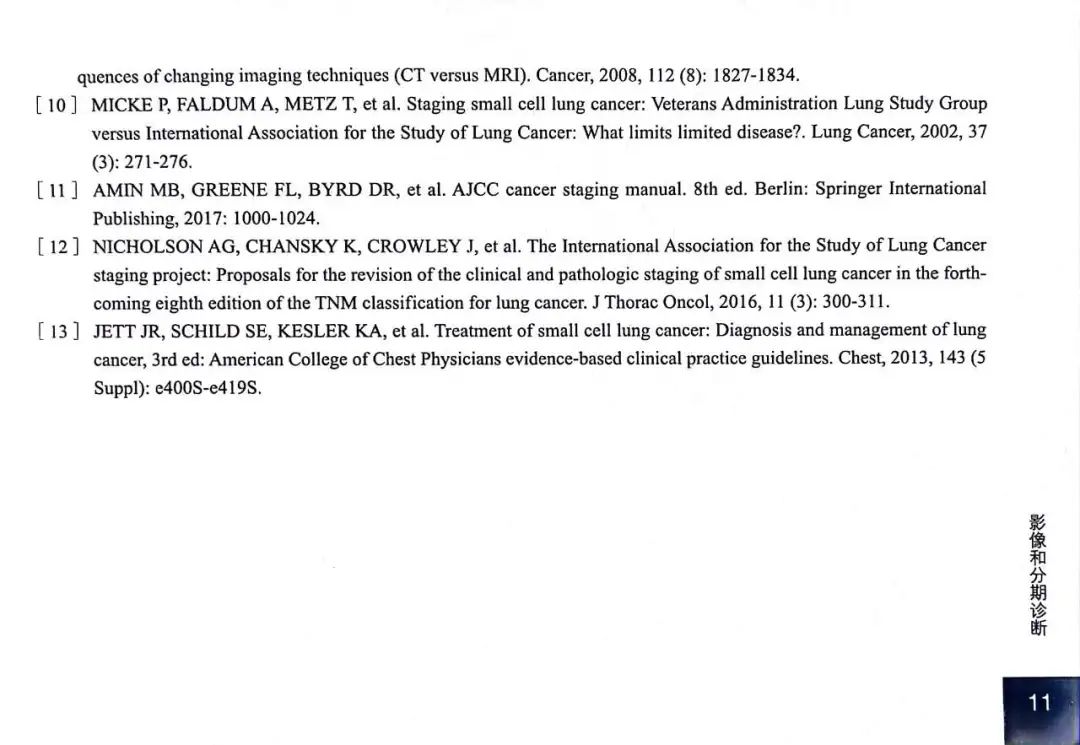 quences of changing imaging techniques (CT versus MRI). Cancer, 2008, 112 (8): 1827-1834.

[ 10 ] MICKE P, FALDUM A, METZ T, et al. Staging small cell lung cancer: Veterans Administration Lung Study Group versus International Association for the Study of Lung Cancer: What limits limited disease?. Lung Cancer, 2002, 37 (3): 271-276.

[ 11 ] AMIN MB, GREENE FL, BYRD DR, et al. AJCC cancer staging manual. 8th ed. Berlin: Springer International Publishing, 2017: 1000-1024.

[ 12 ] NICHOLSON AG, CHANSKY K, CROWLEY J, et al. The International Association for the Study of Lung Cancer staging project: Proposals for the revision of the clinical and pathologic staging of small cell lung cancer in the forthcoming eighth edition of the TNM classification for lung cancer. J Thorac Oncol, 2016, 11 (3): 300-311.

[ 13 ] JETT JR, SCHILD SE, KESLER KA, et al. Treatment of small cell lung cancer: Diagnosis and management of lung cancer, 3rd ed: American College of Chest Physicians evidence-based clinical practice guidelines. Chest, 2013, 143 (5 Suppl): e400S-e419S.

影像和分期诊断

11